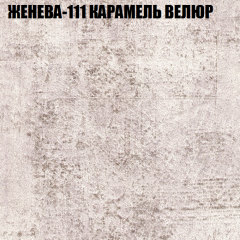 ЖЕНЕВА-111 КАРАМЕЛЬ ВЕЛЮР